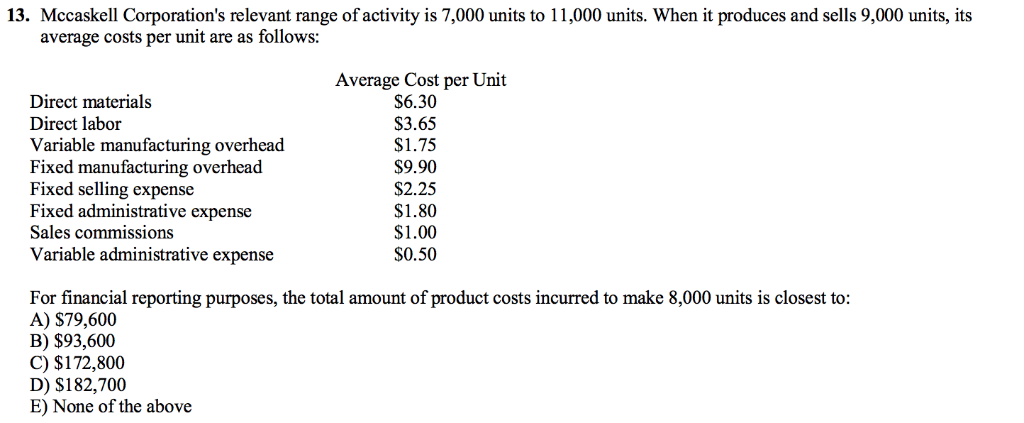 13. Mccaskell Corporation's relevant range of activity is 7,000 units to 11,000 units. When it produces and sells 9,000 units, its average costs per unit are as follows:

| | Average Cost per Unit |
|---|---|
| Direct materials | \$6.30 |
| Direct labor | \$3.65 |
| Variable manufacturing overhead | \$1.75 |
| Fixed manufacturing overhead | \$9.90 |
| Fixed selling expense | \$2.25 |
| Fixed administrative expense | \$1.80 |
| Sales commissions | \$1.00 |
| Variable administrative expense | \$0.50 |

For financial reporting purposes, the total amount of product costs incurred to make 8,000 units is closest to:
A) \$79,600
B) \$93,600
C) \$172,800
D) \$182,700
E) None of the above